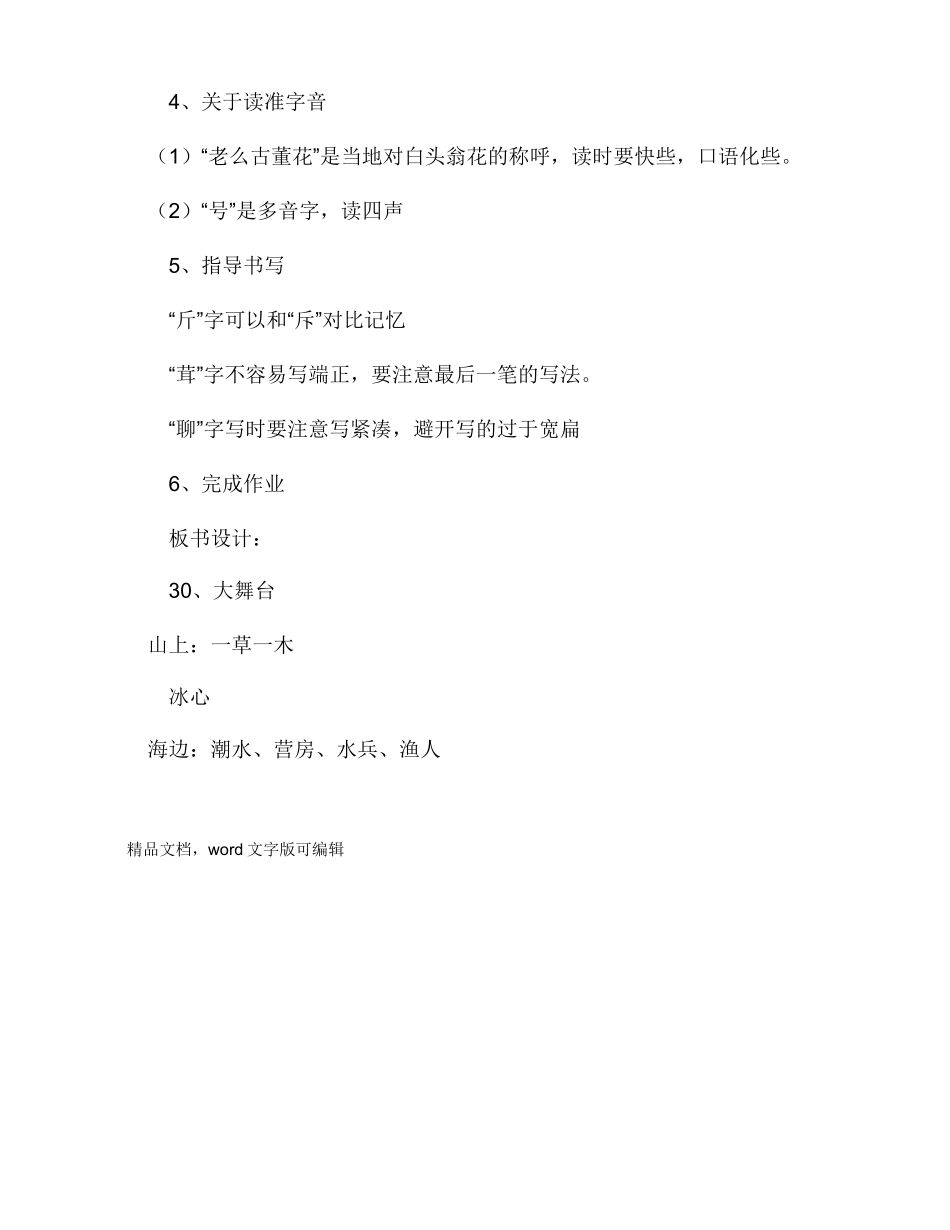 4、关于读准字音

（1）“老么古董花”是当地对白头翁花的称呼，读时要快些，口语化些。

（2）“号”是多音字，读四声

5、指导书写

“斤”字可以和“斥”对比记忆

“茸”字不容易写端正，要注意最后一笔的写法。

“聊”字写时要注意写紧凑，避开写的过于宽扁

6、完成作业

板书设计：

30、大舞台

山上：一草一木

冰心

海边：潮水、营房、水兵、渔人

精品文档，word 文字版可编辑